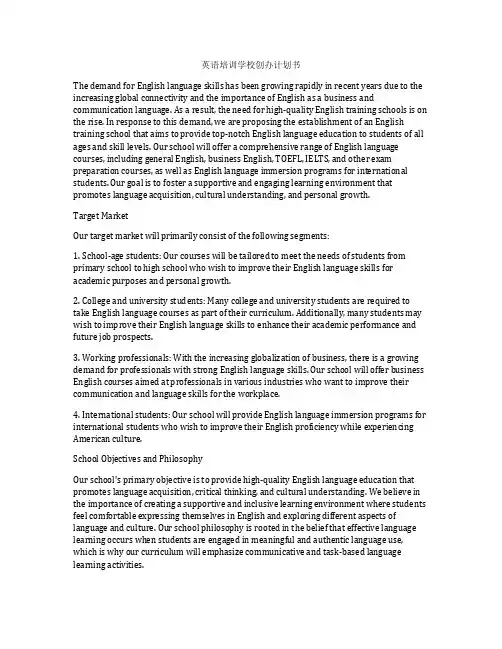 英语培训学校创办计划书

The demand for English language skills has been growing rapidly in recent years due to the increasing global connectivity and the importance of English as a business and communication language. As a result, the need for high-quality English training schools is on the rise. In response to this demand, we are proposing the establishment of an English training school that aims to provide top-notch English language education to students of all ages and skill levels. Our school will offer a comprehensive range of English language courses, including general English, business English, TOEFL, IELTS, and other exam preparation courses, as well as English language immersion programs for international students. Our goal is to foster a supportive and engaging learning environment that promotes language acquisition, cultural understanding, and personal growth.

Target Market

Our target market will primarily consist of the following segments:

1. School-age students: Our courses will be tailored to meet the needs of students from primary school to high school who wish to improve their English language skills for academic purposes and personal growth.

2. College and university students: Many college and university students are required to take English language courses as part of their curriculum. Additionally, many students may wish to improve their English language skills to enhance their academic performance and future job prospects.

3. Working professionals: With the increasing globalization of business, there is a growing demand for professionals with strong English language skills. Our school will offer business English courses aimed at professionals in various industries who want to improve their communication and language skills for the workplace.

4. International students: Our school will provide English language immersion programs for international students who wish to improve their English proficiency while experiencing American culture.

School Objectives and Philosophy

Our school's primary objective is to provide high-quality English language education that promotes language acquisition, critical thinking, and cultural understanding. We believe in the importance of creating a supportive and inclusive learning environment where students feel comfortable expressing themselves in English and exploring different aspects of language and culture. Our school philosophy is rooted in the belief that effective language learning occurs when students are engaged in meaningful and authentic language use, which is why our curriculum will emphasize communicative and task-based language learning activities.